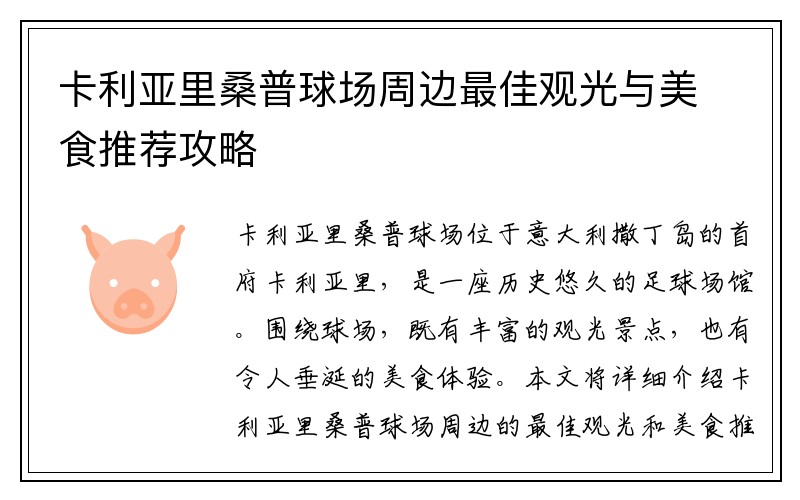 卡利亚里桑普球场周边最佳观光与美食推荐攻略

卡利亚里桑普球场位于意大利撒丁岛的首府卡利亚里，是一座历史悠久的足球场馆。围绕球场，既有丰富的观光景点，也有令人垂涎的美食体验。本文将详细介绍卡利亚里桑普球场周边的最佳观光和美食推